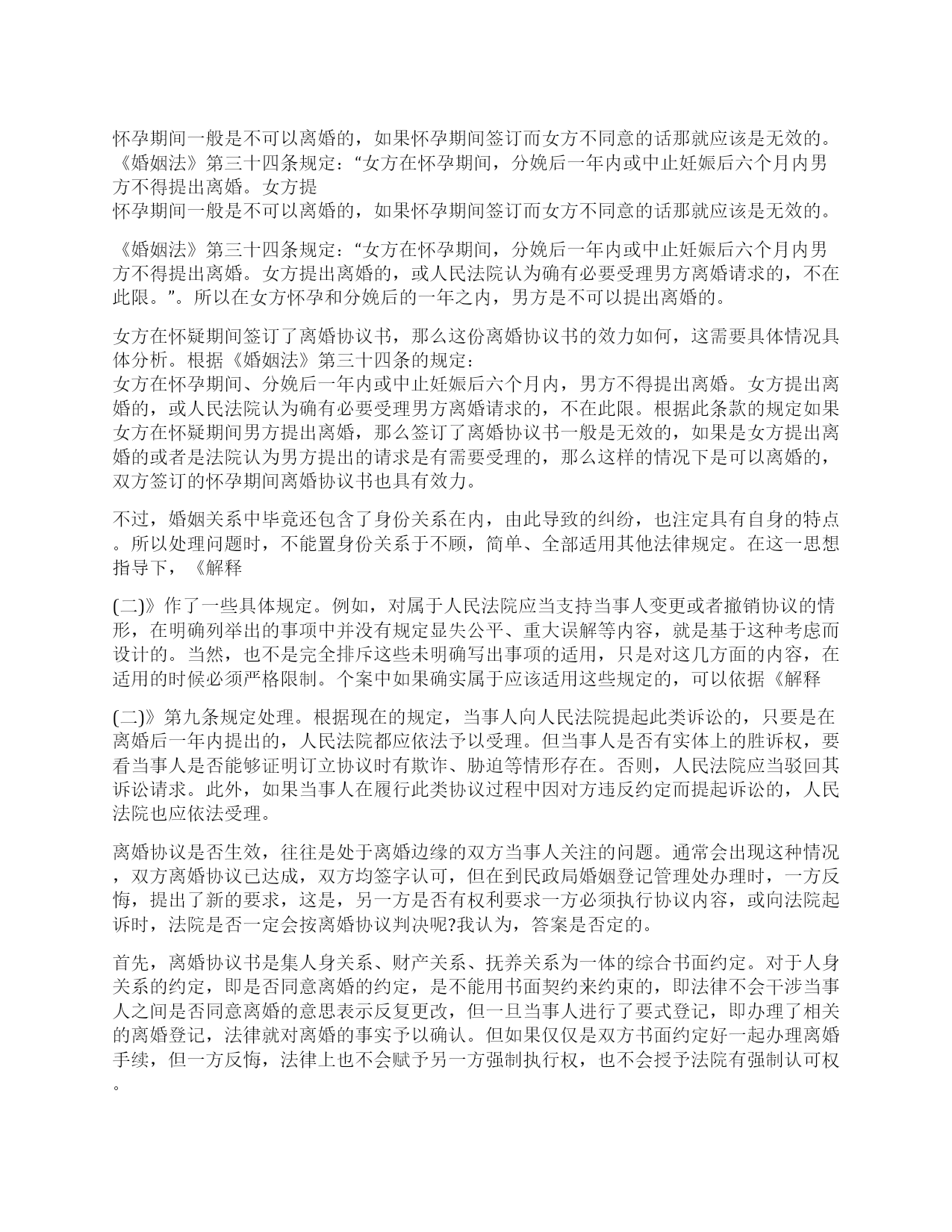 怀孕期间一般是不可以离婚的，如果怀孕期间签订而女方不同意的话那就应该是无效的。《婚姻法》第三十四条规定：“女方在怀孕期间，分娩后一年内或中止妊娠后六个月内男方不得提出离婚。女方提
怀孕期间一般是不可以离婚的，如果怀孕期间签订而女方不同意的话那就应该是无效的。

《婚姻法》第三十四条规定：“女方在怀孕期间，分娩后一年内或中止妊娠后六个月内男方不得提出离婚。女方提出离婚的，或人民法院认为确有必要受理男方离婚请求的，不在此限。”。所以在女方怀孕和分娩后的一年之内，男方是不可以提出离婚的。

女方在怀疑期间签订了离婚协议书，那么这份离婚协议书的效力如何，这需要具体情况具体分析。根据《婚姻法》第三十四条的规定：
女方在怀孕期间、分娩后一年内或中止妊娠后六个月内，男方不得提出离婚。女方提出离婚的，或人民法院认为确有必要受理男方离婚请求的，不在此限。根据此条款的规定如果女方在怀疑期间男方提出离婚，那么签订了离婚协议书一般是无效的，如果是女方提出离婚的或者是法院认为男方提出的请求是有需要受理的，那么这样的情况下是可以离婚的，双方签订的怀孕期间离婚协议书也具有效力。

不过，婚姻关系中毕竟还包含了身份关系在内，由此导致的纠纷，也注定具有自身的特点。所以处理问题时，不能置身份关系于不顾，简单、全部适用其他法律规定。在这一思想指导下，《解释

(二)》作了一些具体规定。例如，对属于人民法院应当支持当事人变更或者撤销协议的情形，在明确列举出的事项中并没有规定显失公平、重大误解等内容，就是基于这种考虑而设计的。当然，也不是完全排斥这些未明确写出事项的适用，只是对这几方面的内容，在适用的时候必须严格限制。个案中如果确实属于应该适用这些规定的，可以依据《解释

(二)》第九条规定处理。根据现在的规定，当事人向人民法院提起此类诉讼的，只要是在离婚后一年内提出的，人民法院都应依法予以受理。但当事人是否有实体上的胜诉权，要看当事人是否能够证明订立协议时有欺诈、胁迫等情形存在。否则，人民法院应当驳回其诉讼请求。此外，如果当事人在履行此类协议过程中因对方违反约定而提起诉讼的，人民法院也应依法受理。

离婚协议是否生效，往往是处于离婚边缘的双方当事人关注的问题。通常会出现这种情况，双方离婚协议已达成，双方均签字认可，但在到民政局婚姻登记管理处办理时，一方反悔，提出了新的要求，这是，另一方是否有权利要求一方必须执行协议内容，或向法院起诉时，法院是否一定会按离婚协议判决呢?我认为，答案是否定的。

首先，离婚协议书是集人身关系、财产关系、抚养关系为一体的综合书面约定。对于人身关系的约定，即是否同意离婚的约定，是不能用书面契约来约束的，即法律不会干涉当事人之间是否同意离婚的意思表示反复更改，但一旦当事人进行了要式登记，即办理了相关的离婚登记，法律就对离婚的事实予以确认。但如果仅仅是双方书面约定好一起办理离婚手续，但一方反悔，法律上也不会赋予另一方强制执行权，也不会授予法院有强制认可权。